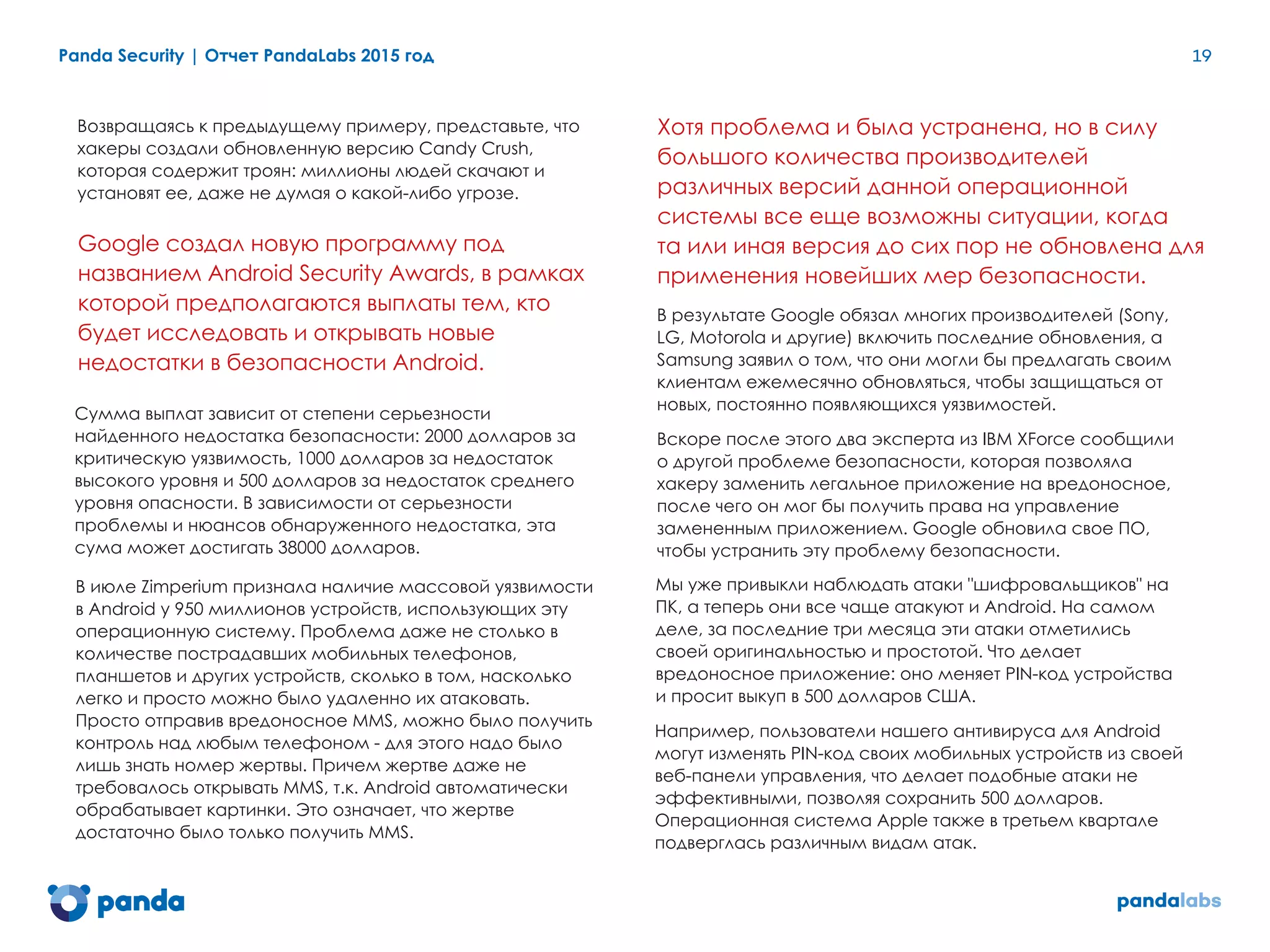 Panda Security | Отчет PandaLabs 2015 год

19

Возвращаясь к предыдущему примеру, представьте, что хакеры создали обновленную версию Candy Crush, которая содержит троян: миллионы людей скачают и установят ее, даже не думая о какой-либо угрозе.

Google создал новую программу под названием Android Security Awards, в рамках которой предполагаются выплаты тем, кто будет исследовать и открывать новые недостатки в безопасности Android.

Сумма выплат зависит от степени серьезности найденного недостатка безопасности: 2000 долларов за критическую уязвимость, 1000 долларов за недостаток высокого уровня и 500 долларов за недостаток среднего уровня опасности. В зависимости от серьезности проблемы и нюансов обнаруженного недостатка, эта сума может достигать 38000 долларов.

В июле Zimperium признала наличие массовой уязвимости в Android у 950 миллионов устройств, использующих эту операционную систему. Проблема даже не столько в количестве пострадавших мобильных телефонов, планшетов и других устройств, сколько в том, насколько легко и просто можно было удаленно их атаковать. Просто отправив вредоносное MMS, можно было получить контроль над любым телефоном - для этого надо было лишь знать номер жертвы. Причем жертве даже не требовалось открывать MMS, т.к. Android автоматически обрабатывает картинки. Это означает, что жертве достаточно было только получить MMS.

Хотя проблема и была устранена, но в силу большого количества производителей различных версий данной операционной системы все еще возможны ситуации, когда та или иная версия до сих пор не обновлена для применения новейших мер безопасности.

В результате Google обязал многих производителей (Sony, LG, Motorola и другие) включить последние обновления, а Samsung заявил о том, что они могли бы предлагать своим клиентам ежемесячно обновляться, чтобы защищаться от новых, постоянно появляющихся уязвимостей.

Вскоре после этого два эксперта из IBM XForce сообщили о другой проблеме безопасности, которая позволяла хакеру заменить легальное приложение на вредоносное, после чего он мог бы получить права на управление замененным приложением. Google обновила свое ПО, чтобы устранить эту проблему безопасности.

Мы уже привыкли наблюдать атаки "шифровальщиков" на ПК, а теперь они все чаще атакуют и Android. На самом деле, за последние три месяца эти атаки отметились своей оригинальностью и простотой. Что делает вредоносное приложение: оно меняет PIN-код устройства и просит выкуп в 500 долларов США.

Например, пользователи нашего антивируса для Android могут изменять PIN-код своих мобильных устройств из своей веб-панели управления, что делает подобные атаки не эффективными, позволяя сохранить 500 долларов. Операционная система Apple также в третьем квартале подверглась различным видам атак.

panda

pandalabs